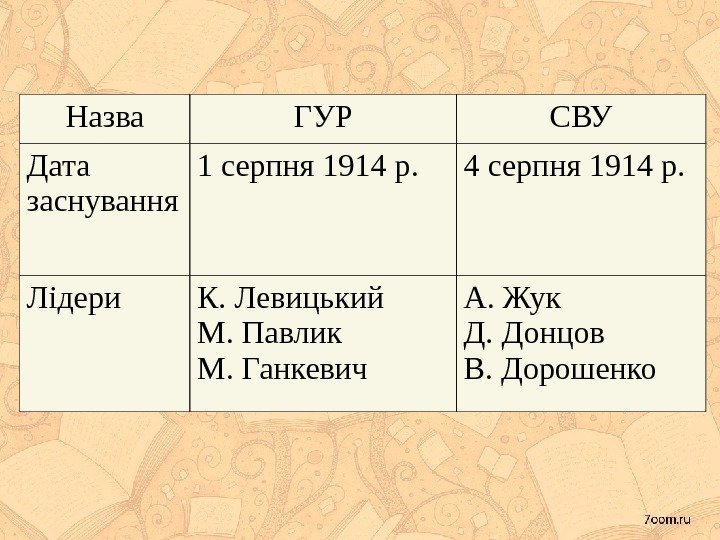 | Назва | ГУР | СВУ |
|---|---|---|
| Дата заснування | 1 серпня 1914 р. | 4 серпня 1914 р. |
| Лідери | К. Левицький М. Павлик М. Ганкевич | А. Жук Д. Донцов В. Дорошенко |

7oom.ru